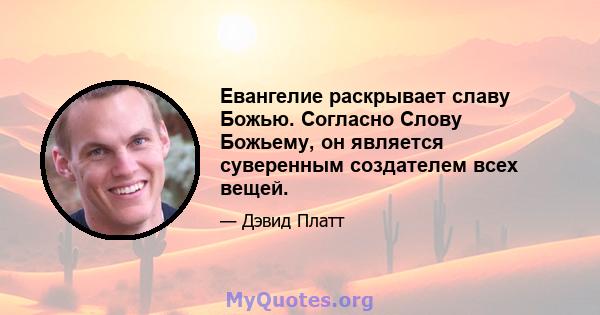 Евангелие раскрывает славу Божью. Согласно Слову Божьему, он является суверенным создателем всех вещей.

— Дэвид Платт

MyQuotes.org